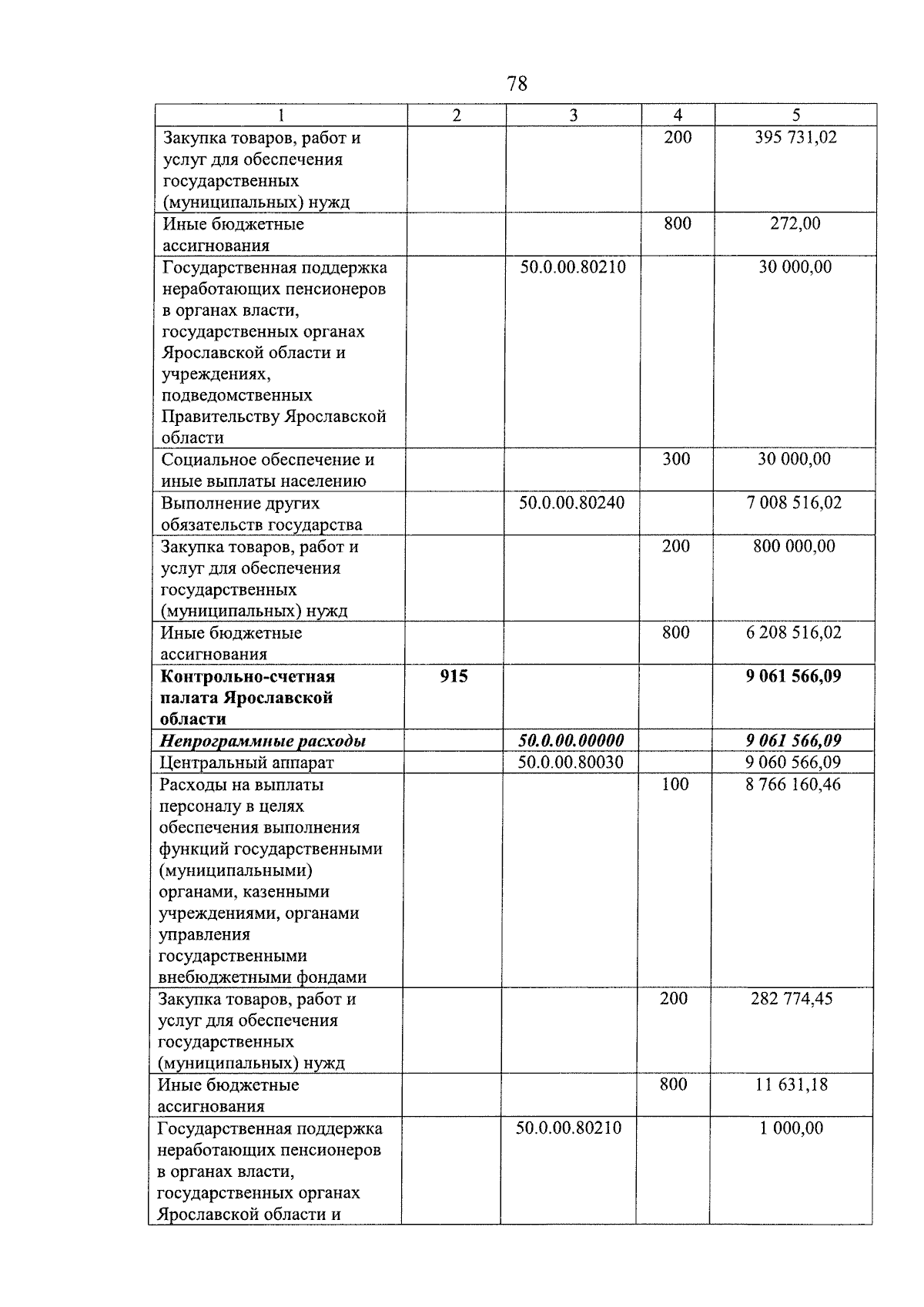 78

| 1 | 2 | 3 | 4 | 5 |
|---|---|---|---|---|
| Закупка товаров, работ и услуг для обеспечения государственных (муниципальных) нужд | | | 200 | 395 731,02 |
| Иные бюджетные ассигнования | | | 800 | 272,00 |
| Государственная поддержка неработающих пенсионеров в органах власти, государственных органах Ярославской области и учреждениях, подведомственных Правительству Ярославской области | | 50.0.00.80210 | | 30 000,00 |
| Социальное обеспечение и иные выплаты населению | | | 300 | 30 000,00 |
| Выполнение других обязательств государства | | 50.0.00.80240 | | 7 008 516,02 |
| Закупка товаров, работ и услуг для обеспечения государственных (муниципальных) нужд | | | 200 | 800 000,00 |
| Иные бюджетные ассигнования | | | 800 | 6 208 516,02 |
| Контрольно-счетная палата Ярославской области | 915 | | | 9 061 566,09 |
| Непрограммные расходы | | 50.0.00.00000 | | 9 061 566,09 |
| Центральный аппарат | | 50.0.00.80030 | | 9 060 566,09 |
| Расходы на выплаты персоналу в целях обеспечения выполнения функций государственными (муниципальными) органами, казенными учреждениями, органами управления государственными внебюджетными фондами | | | 100 | 8 766 160,46 |
| Закупка товаров, работ и услуг для обеспечения государственных (муниципальных) нужд | | | 200 | 282 774,45 |
| Иные бюджетные ассигнования | | | 800 | 11 631,18 |
| Государственная поддержка неработающих пенсионеров в органах власти, государственных органах Ярославской области и | | 50.0.00.80210 | | 1 000,00 |